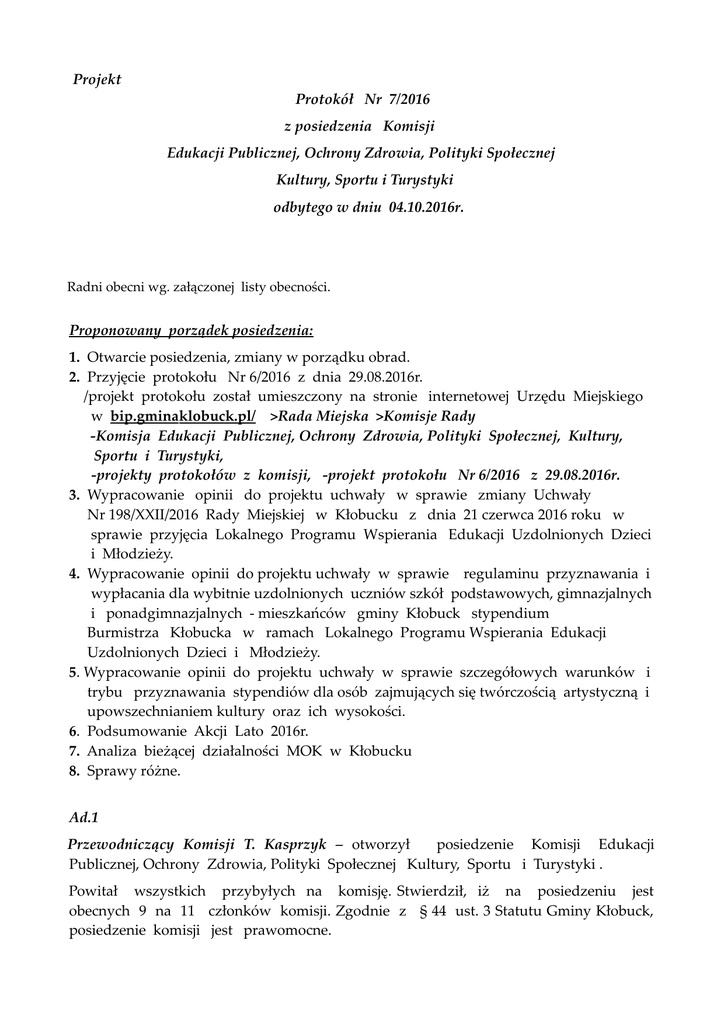 Projekt

Protokół Nr 7/2016
z posiedzenia Komisji
Edukacji Publicznej, Ochrony Zdrowia, Polityki Społecznej
Kultury, Sportu i Turystyki
odbytego w dniu 04.10.2016r.

Radni obecni wg. załączonej listy obecności.

Proponowany porządek posiedzenia:

1. Otwarcie posiedzenia, zmiany w porządku obrad.
2. Przyjęcie protokołu Nr 6/2016 z dnia 29.08.2016r.
/projekt protokołu został umieszczony na stronie internetowej Urzędu Miejskiego w bip.gminaklobuck.pl/ >Rada Miejska >Komisje Rady
-Komisja Edukacji Publicznej, Ochrony Zdrowia, Polityki Społecznej, Kultury, Sportu i Turystyki,
-projekty protokołów z komisji, -projekt protokołu Nr 6/2016 z 29.08.2016r.
3. Wypracowanie opinii do projektu uchwały w sprawie zmiany Uchwały Nr 198/XXII/2016 Rady Miejskiej w Kłobucku z dnia 21 czerwca 2016 roku w sprawie przyjęcia Lokalnego Programu Wspierania Edukacji Uzdolnionych Dzieci i Młodzieży.
4. Wypracowanie opinii do projektu uchwały w sprawie regulaminu przyznawania i wypłacania dla wybitnie uzdolnionych uczniów szkół podstawowych, gimnazjalnych i ponadgimnazjalnych - mieszkańców gminy Kłobuck stypendium Burmistrza Kłobucka w ramach Lokalnego Programu Wspierania Edukacji Uzdolnionych Dzieci i Młodzieży.
5. Wypracowanie opinii do projektu uchwały w sprawie szczegółowych warunków i trybu przyznawania stypendiów dla osób zajmujących się twórczością artystyczną i upowszechnianiem kultury oraz ich wysokości.
6. Podsumowanie Akcji Lato 2016r.
7. Analiza bieżącej działalności MOK w Kłobucku
8. Sprawy różne.

Ad.1

Przewodniczący Komisji T. Kasprzyk – otworzył posiedzenie Komisji Edukacji Publicznej, Ochrony Zdrowia, Polityki Społecznej Kultury, Sportu i Turystyki .

Powitał wszystkich przybyłych na komisję. Stwierdził, iż na posiedzeniu jest obecnych 9 na 11 członków komisji. Zgodnie z § 44 ust. 3 Statutu Gminy Kłobuck, posiedzenie komisji jest prawomocne.